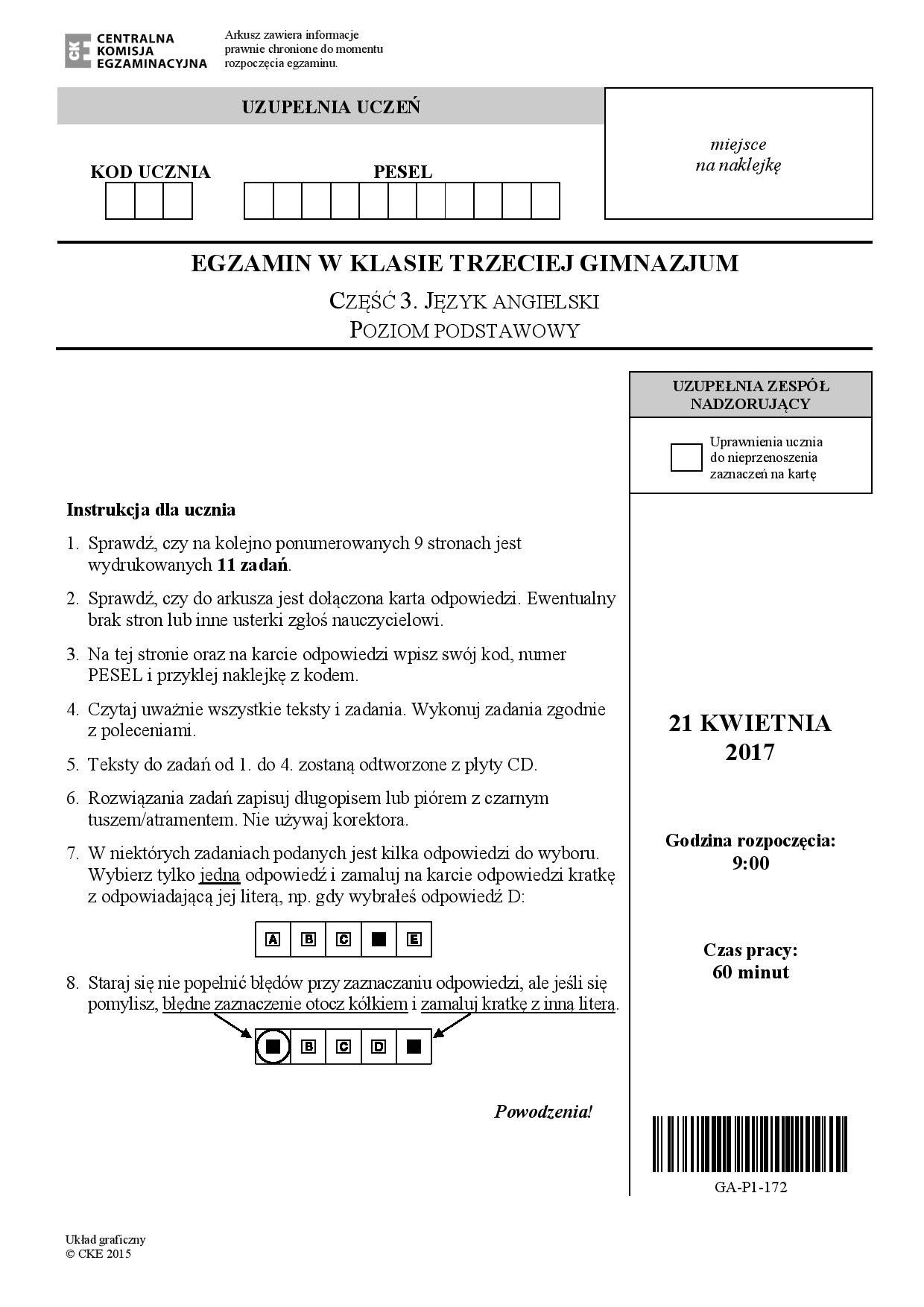 CENTRALNA
KOMISJA
EGZAMINACYJNA

Arkusz zawiera informacje prawnie chronione do momentu rozpoczęcia egzaminu.

UZUPEŁNIA UCZEŃ

KOD UCZNIA

PESEL

miejsce
na naklejkę

EGZAMIN W KLASIE TRZECIEJ GIMNAZJUM

CZĘŚĆ 3. JĘZYK ANGIELSKI
POZIOM PODSTAWOWY

Instrukcja dla ucznia

1. Sprawdź, czy na kolejno ponumerowanych 9 stronach jest wydrukowanych 11 zadań.

2. Sprawdź, czy do arkusza jest dołączona karta odpowiedzi. Ewentualny brak stron lub inne usterki zgłoś nauczycielowi.

3. Na tej stronie oraz na karcie odpowiedzi wpisz swój kod, numer PESEL i przyklej naklejkę z kodem.

4. Czytaj uważnie wszystkie teksty i zadania. Wykonuj zadania zgodnie z poleceniami.

5. Teksty do zadań od 1. do 4. zostaną odtworzone z płyty CD.

6. Rozwiązania zadań zapisuj długopisem lub piórem z czarnym tuszem/atramentem. Nie używaj korektora.

7. W niektórych zadaniach podanych jest kilka odpowiedzi do wyboru. Wybierz tylko jedną odpowiedź i zamaluj na karcie odpowiedzi kratkę z odpowiadającą jej literą, np. gdy wybrałeś odpowiedź D:

A B C E

8. Staraj się nie popełnić błędów przy zaznaczaniu odpowiedzi, ale jeśli się pomylisz, błędne zaznaczenie otocz kółkiem i zamaluj kratkę z inną literą.

B C D

Powodzenia!

UZUPEŁNIA ZESPÓŁ NADZORUJĄCY

☐ Uprawnienia ucznia do nieprzenoszenia zaznaczeń na kartę

21 KWIETNIA
2017

Godzina rozpoczęcia:
9:00

Czas pracy:
60 minut

GA-P1-172

Układ graficzny
© CKE 2015